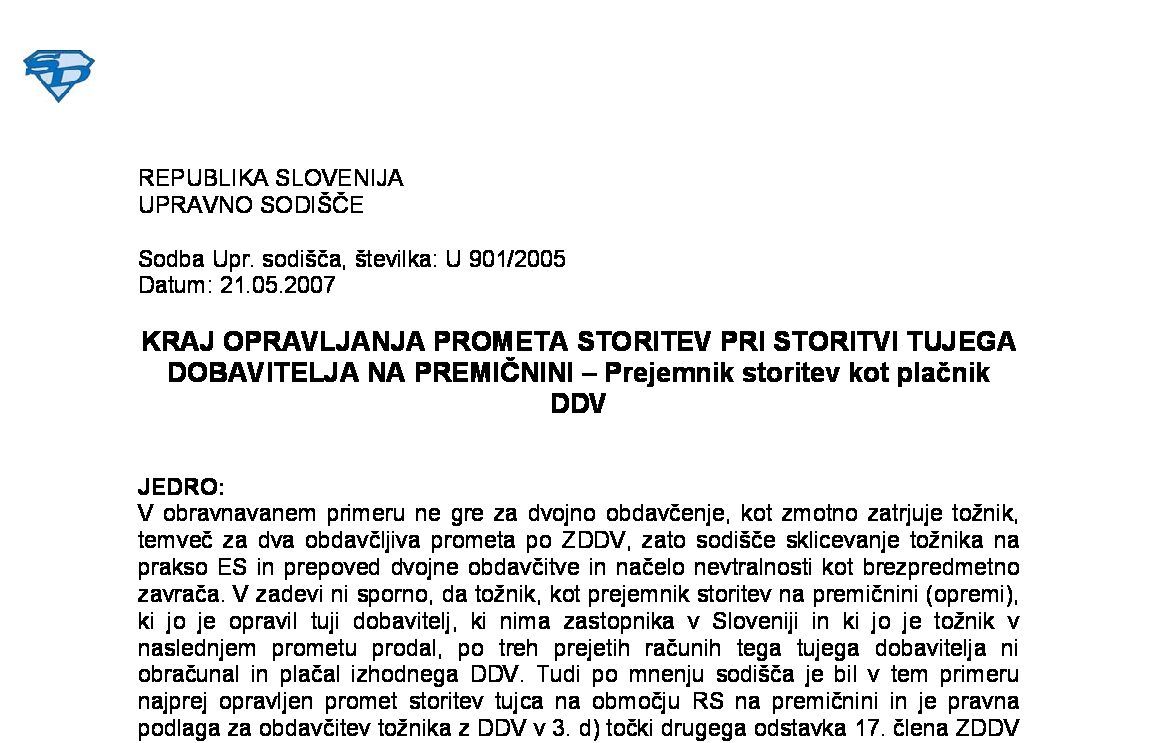 REPUBLIKA SLOVENIJA
UPRAVNO SODIŠČE

Sodba Upr. sodišča, številka: U 901/2005
Datum: 21.05.2007

KRAJ OPRAVLJANJA PROMETA STORITEV PRI STORITVI TUJEGA DOBAVITELJA NA PREMIČNINI – Prejemnik storitev kot plačnik DDV

JEDRO:
V obravnavanem primeru ne gre za dvojno obdavčenje, kot zmotno zatrjuje tožnik, temveč za dva obdavčljiva prometa po ZDDV, zato sodišče sklicevanje tožnika na prakso ES in prepoved dvojne obdavčitve in načelo nevtralnosti kot brezpredmetno zavrača. V zadevi ni sporno, da tožnik, kot prejemnik storitev na premičnini (opremi), ki jo je opravil tuji dobavitelj, ki nima zastopnika v Sloveniji in ki jo je tožnik v naslednjem prometu prodal, po treh prejetih računih tega tujega dobavitelja ni obračunal in plačal izhodnega DDV. Tudi po mnenju sodišča je bil v tem primeru najprej opravljen promet storitev tujca na območju RS na premičnini in je pravna podlaga za obdavčitev tožnika z DDV v 3. d) točki drugega odstavka 17. člena ZDDV